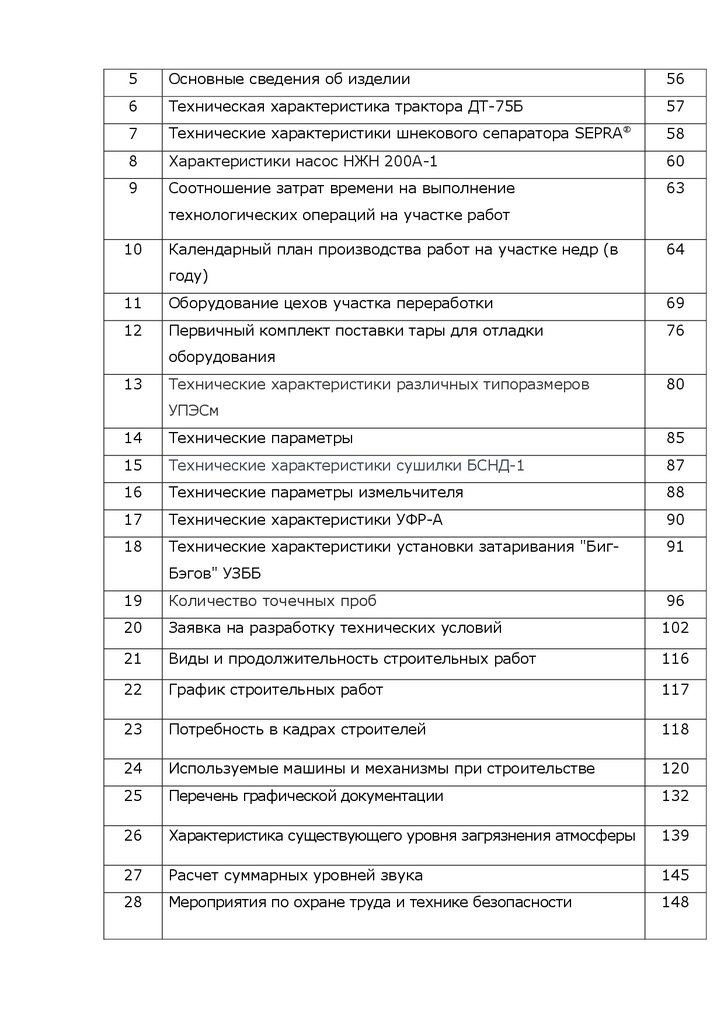 | 5 | Основные сведения об изделии | 56 |
|---|---|---|
| 6 | Техническая характеристика трактора ДТ-75Б | 57 |
| 7 | Технические характеристики шнекового сепаратора SEPRA® | 58 |
| 8 | Характеристики насос НЖН 200А-1 | 60 |
| 9 | Соотношение затрат времени на выполнение технологических операций на участке работ | 63 |
| 10 | Календарный план производства работ на участке недр (в году) | 64 |
| 11 | Оборудование цехов участка переработки | 69 |
| 12 | Первичный комплект поставки тары для отладки оборудования | 76 |
| 13 | Технические характеристики различных типоразмеров УПЭСм | 80 |
| 14 | Технические параметры | 85 |
| 15 | Технические характеристики сушилки БСНД-1 | 87 |
| 16 | Технические параметры измельчителя | 88 |
| 17 | Технические характеристики УФР-А | 90 |
| 18 | Технические характеристики установки затаривания "Биг-Бэгов" УЗББ | 91 |
| 19 | Количество точечных проб | 96 |
| 20 | Заявка на разработку технических условий | 102 |
| 21 | Виды и продолжительность строительных работ | 116 |
| 22 | График строительных работ | 117 |
| 23 | Потребность в кадрах строителей | 118 |
| 24 | Используемые машины и механизмы при строительстве | 120 |
| 25 | Перечень графической документации | 132 |
| 26 | Характеристика существующего уровня загрязнения атмосферы | 139 |
| 27 | Расчет суммарных уровней звука | 145 |
| 28 | Мероприятия по охране труда и технике безопасности | 148 |